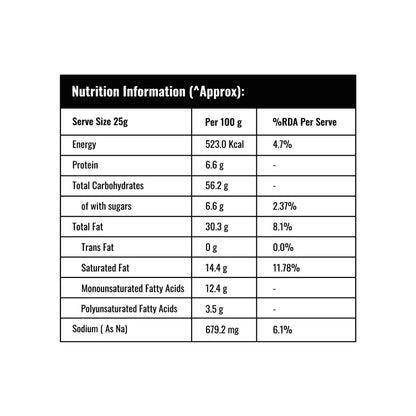 Nutrition Information (^Approx):

| Serve Size 25g | Per 100 g | %RDA Per Serve |
|---|---|---|
| Energy | 523.0 Kcal | 4.7% |
| Protein | 6.6 g | - |
| Total Carbohydrates | 56.2 g | - |
| of with sugars | 6.6 g | 2.37% |
| Total Fat | 30.3 g | 8.1% |
| Trans Fat | 0 g | 0.0% |
| Saturated Fat | 14.4 g | 11.78% |
| Monounsaturated Fatty Acids | 12.4 g | - |
| Polyunsaturated Fatty Acids | 3.5 g | - |
| Sodium ( As Na) | 679.2 mg | 6.1% |